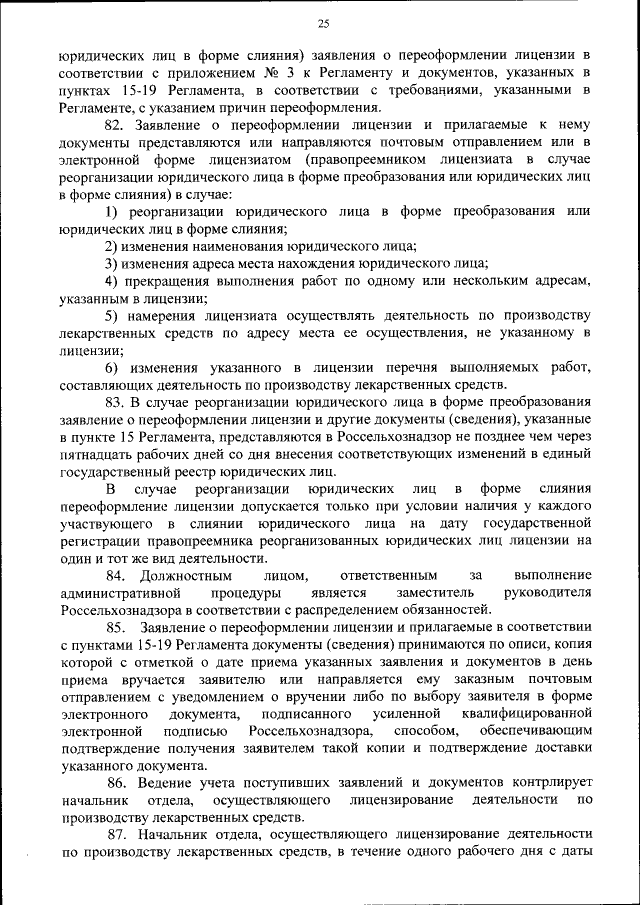 25

юридических лиц в форме слияния) заявления о переоформлении лицензии в соответствии с приложением № 3 к Регламенту и документов, указанных в пунктах 15-19 Регламента, в соответствии с требованиями, указанными в Регламенте, с указанием причин переоформления.

82. Заявление о переоформлении лицензии и прилагаемые к нему документы представляются или направляются почтовым отправлением или в электронной форме лицензиатом (правопреемником лицензиата в случае реорганизации юридического лица в форме преобразования или юридических лиц в форме слияния) в случае:

1) реорганизации юридического лица в форме преобразования или юридических лиц в форме слияния;

2) изменения наименования юридического лица;

3) изменения адреса места нахождения юридического лица;

4) прекращения выполнения работ по одному или нескольким адресам, указанным в лицензии;

5) намерения лицензиата осуществлять деятельность по производству лекарственных средств по адресу места ее осуществления, не указанному в лицензии;

6) изменения указанного в лицензии перечня выполняемых работ, составляющих деятельность по производству лекарственных средств.

83. В случае реорганизации юридического лица в форме преобразования заявление о переоформлении лицензии и другие документы (сведения), указанные в пункте 15 Регламента, представляются в Россельхознадзор не позднее чем через пятнадцать рабочих дней со дня внесения соответствующих изменений в единый государственный реестр юридических лиц.

В случае реорганизации юридических лиц в форме слияния переоформление лицензии допускается только при условии наличия у каждого участвующего в слиянии юридического лица на дату государственной регистрации правопреемника реорганизованных юридических лиц лицензии на один и тот же вид деятельности.

84. Должностным лицом, ответственным за выполнение административной процедуры является заместитель руководителя Россельхознадзора в соответствии с распределением обязанностей.

85. Заявление о переоформлении лицензии и прилагаемые в соответствии с пунктами 15-19 Регламента документы (сведения) принимаются по описи, копия которой с отметкой о дате приема указанных заявления и документов в день приема вручается заявителю или направляется ему заказным почтовым отправлением с уведомлением о вручении либо по выбору заявителя в форме электронного документа, подписанного усиленной квалифицированной электронной подписью Россельхознадзора, способом, обеспечивающим подтверждение получения заявителем такой копии и подтверждение доставки указанного документа.

86. Ведение учета поступивших заявлений и документов контрлирует начальник отдела, осуществляющего лицензирование деятельности по производству лекарственных средств.

87. Начальник отдела, осуществляющего лицензирование деятельности по производству лекарственных средств, в течение одного рабочего дня с даты